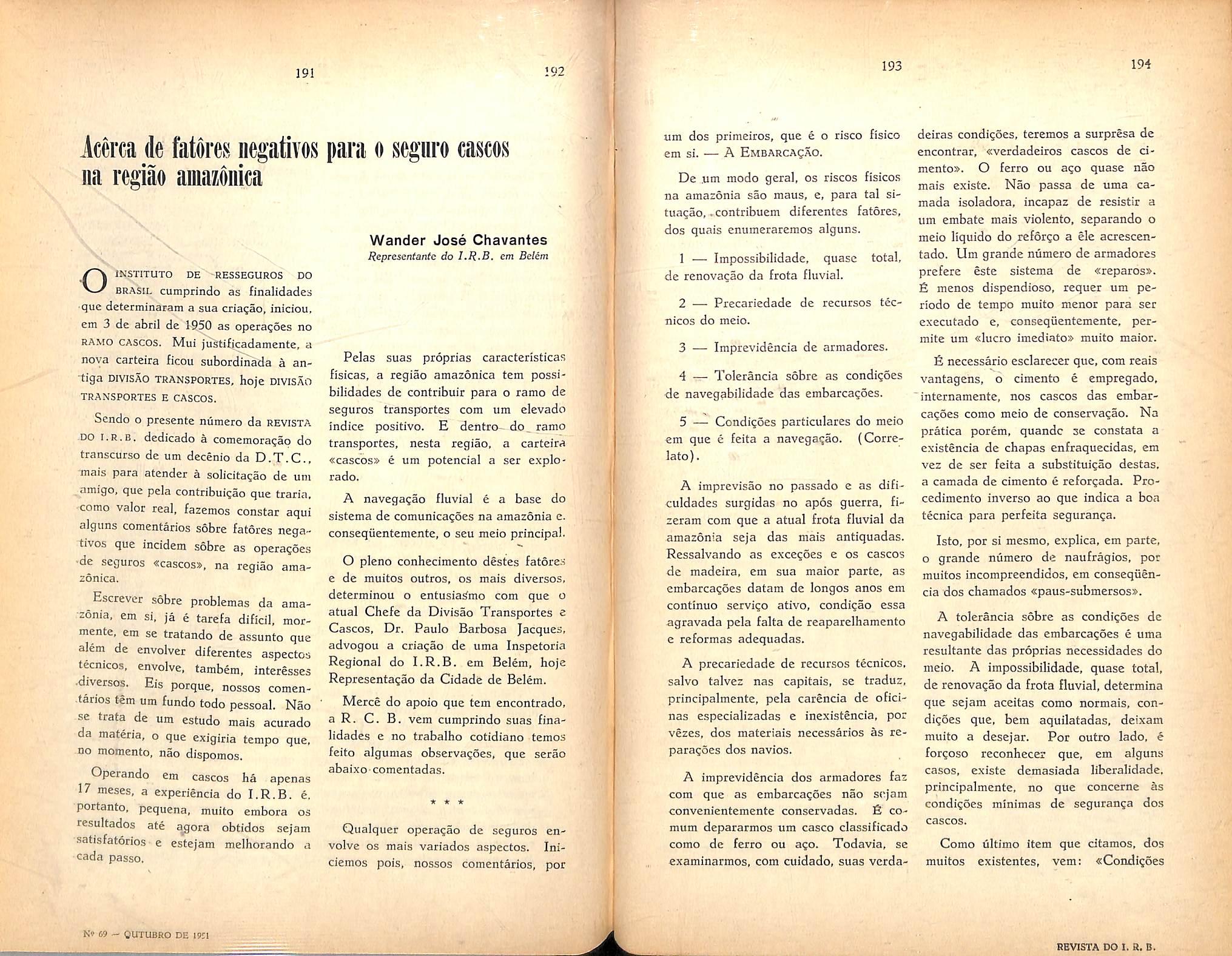 191

192

Acêrca de fatôres negativos para o seguro cascos na região amazônica

Wander José Chavantes
Representante do I.R.B. em Belém

O INSTITUTO DE RESSEGUROS DO BRASIL cumprindo as finalidades que determinaram a sua criação, iniciou, em 3 de abril de 1950 as operações no RAMO CASCOS. Mui justificadamente, a nova carteira ficou subordinada à antiga DIVISÃO TRANSPORTES, hoje DIVISÃO TRANSPORTES E CASCOS.

Sendo o presente número da REVISTA DO I.R.B. dedicado à comemoração do transcurso de um decênio da D.T.C., mais para atender à solicitação de um amigo, que pela contribuição que traria, como valor real, fazemos constar aqui alguns comentários sôbre fatôres negativos que incidem sôbre as operações de seguros «cascos», na região amazônica.

Escrever sôbre problemas da amazônia, em si, já é tarefa difícil, mormente, em se tratando de assunto que além de envolver diferentes aspectos técnicos, envolve, também, interêsses diversos. Eis porque, nossos comentários têm um fundo todo pessoal. Não se trata de um estudo mais acurado da matéria, o que exigiria tempo que, no momento, não dispomos.

Operando em cascos há apenas 17 meses, a experiência do I.R.B. é, portanto, pequena, muito embora os resultados até agora obtidos sejam satisfatórios e estejam melhorando a cada passo.

Pelas suas próprias características físicas, a região amazônica tem possibilidades de contribuir para o ramo de seguros transportes com um elevado índice positivo. E dentro do ramo transportes, nesta região, a carteira «cascos» é um potencial a ser explorado.

A navegação fluvial é a base do sistema de comunicações na amazônia e, conseqüentemente, o seu meio principal.

O pleno conhecimento dêstes fatôres e de muitos outros, os mais diversos, determinou o entusiasmo com que o atual Chefe da Divisão Transportes e Cascos, Dr. Paulo Barbosa Jacques, advogou a criação de uma Inspetoria Regional do I.R.B. em Belém, hoje Representação da Cidade de Belém.

Mercê do apoio que tem encontrado, a R. C. B. vem cumprindo suas finalidades e no trabalho cotidiano temos feito algumas observações, que serão abaixo comentadas.

* * *

Qualquer operação de seguros envolve os mais variados aspectos. Iniciemos pois, nossos comentários, por

Nº 69 — OUTUBRO DE 1951

193

194

um dos primeiros, que é o risco físico em si. — A EMBARCAÇÃO.

De um modo geral, os riscos físicos na amazônia são maus, e, para tal situação, contribuem diferentes fatôres, dos quais enumeraremos alguns.

1 — Impossibilidade, quase total, de renovação da frota fluvial.

2 — Precariedade de recursos técnicos do meio.

3 — Imprevidência de armadores.

4 — Tolerância sôbre as condições de navegabilidade das embarcações.

5 — Condições particulares do meio em que é feita a navegação. (Correlato).

A imprevisão no passado e as dificuldades surgidas no após guerra, fizeram com que a atual frota fluvial da amazônia seja das mais antiquadas. Ressalvando as exceções e os cascos de madeira, em sua maior parte, as embarcações datam de longos anos em contínuo serviço ativo, condição essa agravada pela falta de reaparelhamento e reformas adequadas.

A precariedade de recursos técnicos, salvo talvez nas capitais, se traduz, principalmente, pela carência de oficinas especializadas e inexistência, por vêzes, dos materiais necessários às reparações dos navios.

A imprevidência dos armadores faz com que as embarcações não sejam convenientemente conservadas. É comum depararmos um casco classificado como de ferro ou aço. Todavia, se examinarmos, com cuidado, suas verdadeiras condições, teremos a surprêsa de encontrar, «verdadeiros cascos de cimento». O ferro ou aço quase não mais existe. Não passa de uma camada isoladora, incapaz de resistir a um embate mais violento, separando o meio líquido do refôrço a êle acrescentado. Um grande número de armadores prefere êste sistema de «reparos». É menos dispendioso, requer um período de tempo muito menor para ser executado e, conseqüentemente, permite um «lucro imediato» muito maior.

É necessário esclarecer que, com reais vantagens, o cimento é empregado, internamente, nos cascos das embarcações como meio de conservação. Na prática porém, quando se constata a existência de chapas enfraquecidas, em vez de ser feita a substituição destas, a camada de cimento é reforçada. Procedimento inverso ao que indica a boa técnica para perfeita segurança.

Isto, por si mesmo, explica, em parte, o grande número de naufrágios, por muitos incompreendidos, em conseqüência dos chamados «paus-submersos».

A tolerância sôbre as condições de navegabilidade das embarcações é uma resultante das próprias necessidades do meio. A impossibilidade, quase total, de renovação da frota fluvial, determina que sejam aceitas como normais, condições que, bem aquilatadas, deixam muito a desejar. Por outro lado, é forçoso reconhecer que, em alguns casos, existe demasiada liberalidade, principalmente, no que concerne às condições mínimas de segurança dos cascos.

Como último item que citamos, dos muitos existentes, vem: «Condições

REVISTA DO I. R. B.